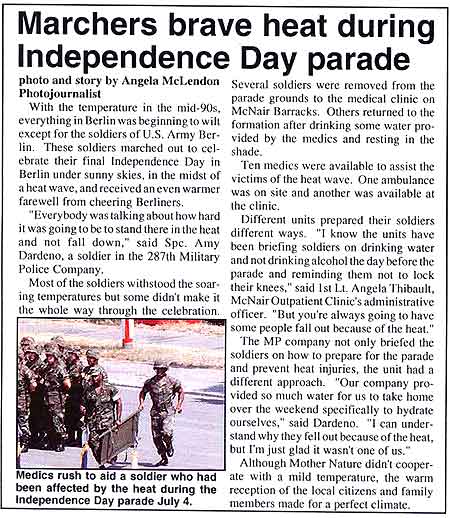 Marchers brave heat during Independence Day parade

photo and story by Angela McLendon
Photojournalist

With the temperature in the mid-90s, everything in Berlin was beginning to wilt except for the soldiers of U.S. Army Berlin. These soldiers marched out to celebrate their final Independence Day in Berlin under sunny skies, in the midst of a heat wave, and received an even warmer farewell from cheering Berliners.

"Everybody was talking about how hard it was going to be to stand there in the heat and not fall down," said Spc. Amy Dardeno, a soldier in the 287th Military Police Company.

Most of the soldiers withstood the soaring temperatures but some didn't make it the whole way through the celebration.

Medics rush to aid a soldier who had been affected by the heat during the Independence Day parade July 4.

Several soldiers were removed from the parade grounds to the medical clinic on McNair Barracks. Others returned to the formation after drinking some water provided by the medics and resting in the shade.

Ten medics were available to assist the victims of the heat wave. One ambulance was on site and another was available at the clinic.

Different units prepared their soldiers different ways. "I know the units have been briefing soldiers on drinking water and not drinking alcohol the day before the parade and reminding them not to lock their knees," said 1st Lt. Angela Thibault, McNair Outpatient Clinic's administrative officer. "But you're always going to have some people fall out because of the heat."

The MP company not only briefed the soldiers on how to prepare for the parade and prevent heat injuries, the unit had a different approach. "Our company provided so much water for us to take home over the weekend specifically to hydrate ourselves," said Dardeno. "I can understand why they fell out because of the heat, but I'm just glad it wasn't one of us."

Although Mother Nature didn't cooperate with a mild temperature, the warm reception of the local citizens and family members made for a perfect climate.